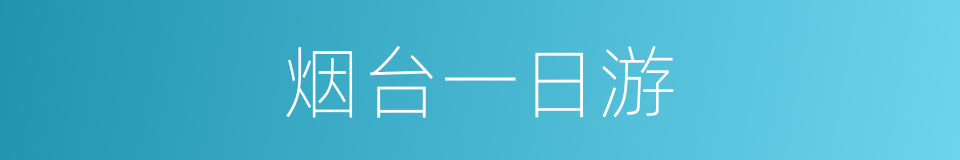 烟台一日游